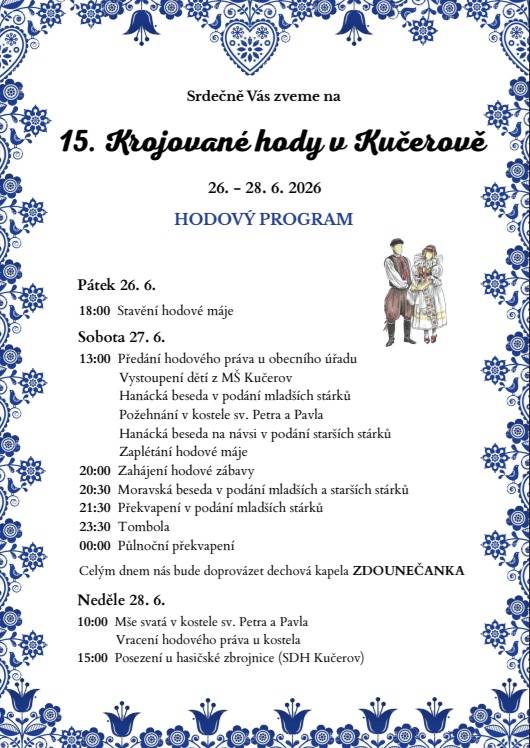 Srdečně Vás zveme na

15. Krojované hody v Kučerově

26. – 28. 6. 2026

HODOVÝ PROGRAM

Pátek 26. 6.

18:00 Stavění hodové máje

Sobota 27. 6.

13:00 Předání hodového práva u obecního úřadu
Vystoupení dětí z MŠ Kučerov
Hanácká beseda v podání mladších stárků
Požehnání v kostele sv. Petra a Pavla
Hanácká beseda na návsi v podání starších stárků
Zaplétání hodové máje
20:00 Zahájení hodové zábavy
20:30 Moravská beseda v podání mladších a starších stárků
21:30 Překvapení v podání mladších stárků
23:30 Tombola
00:00 Půlnoční překvapení

Celým dnem nás bude doprovázet dechová kapela ZDOUNEČANKA

Neděle 28. 6.

10:00 Mše svatá v kostele sv. Petra a Pavla
Vracení hodového práva u kostela
15:00 Posezení u hasičské zbrojnice (SDH Kučerov)